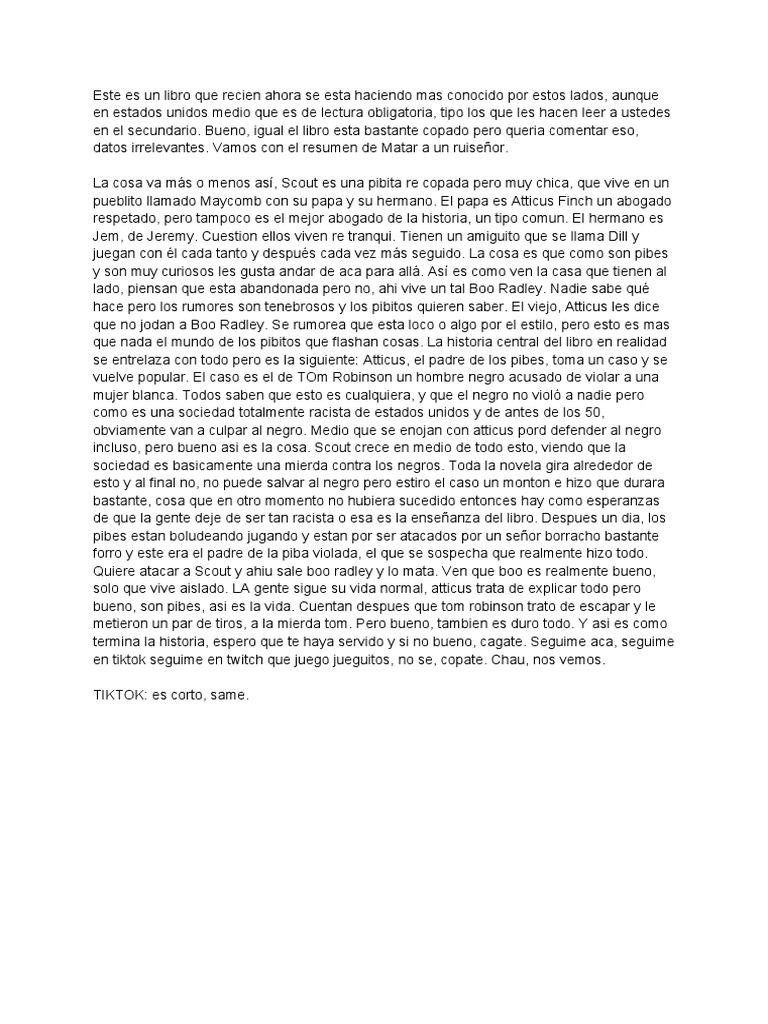 Este es un libro que recien ahora se esta haciendo mas conocido por estos lados, aunque en estados unidos medio que es de lectura obligatoria, tipo los que les hacen leer a ustedes en el secundario. Bueno, igual el libro esta bastante copado pero queria comentar eso, datos irrelevantes. Vamos con el resumen de Matar a un ruiseñor.

La cosa va más o menos así, Scout es una pibita re copada pero muy chica, que vive en un pueblito llamado Maycomb con su papa y su hermano. El papa es Atticus Finch un abogado respetado, pero tampoco es el mejor abogado de la historia, un tipo comun. El hermano es Jem, de Jeremy. Cuestion ellos viven re tranqui. Tienen un amiguito que se llama Dill y juegan con él cada tanto y después cada vez más seguido. La cosa es que como son pibes y son muy curiosos les gusta andar de aca para allá. Así es como ven la casa que tienen al lado, piensan que esta abandonada pero no, ahi vive un tal Boo Radley. Nadie sabe qué hace pero los rumores son tenebrosos y los pibitos quieren saber. El viejo, Atticus les dice que no jodan a Boo Radley. Se rumorea que esta loco o algo por el estilo, pero esto es mas que nada el mundo de los pibitos que flashan cosas. La historia central del libro en realidad se entrelaza con todo pero es la siguiente: Atticus, el padre de los pibes, toma un caso y se vuelve popular. El caso es el de TOm Robinson un hombre negro acusado de violar a una mujer blanca. Todos saben que esto es cualquiera, y que el negro no violó a nadie pero como es una sociedad totalmente racista de estados unidos y de antes de los 50, obviamente van a culpar al negro. Medio que se enojan con atticus pord defender al negro incluso, pero bueno asi es la cosa. Scout crece en medio de todo esto, viendo que la sociedad es basicamente una mierda contra los negros. Toda la novela gira alrededor de esto y al final no, no puede salvar al negro pero estiro el caso un monton e hizo que durara bastante, cosa que en otro momento no hubiera sucedido entonces hay como esperanzas de que la gente deje de ser tan racista o esa es la enseñanza del libro. Despues un dia, los pibes estan boludeando jugando y estan por ser atacados por un señor borracho bastante forro y este era el padre de la piba violada, el que se sospecha que realmente hizo todo. Quiere atacar a Scout y ahiu sale boo radley y lo mata. Ven que boo es realmente bueno, solo que vive aislado. LA gente sigue su vida normal, atticus trata de explicar todo pero bueno, son pibes, asi es la vida. Cuentan despues que tom robinson trato de escapar y le metieron un par de tiros, a la mierda tom. Pero bueno, tambien es duro todo. Y asi es como termina la historia, espero que te haya servido y si no bueno, cagate. Seguime aca, seguime en tiktok seguime en twitch que juego jueguitos, no se, copate. Chau, nos vemos.

TIKTOK: es corto, same.